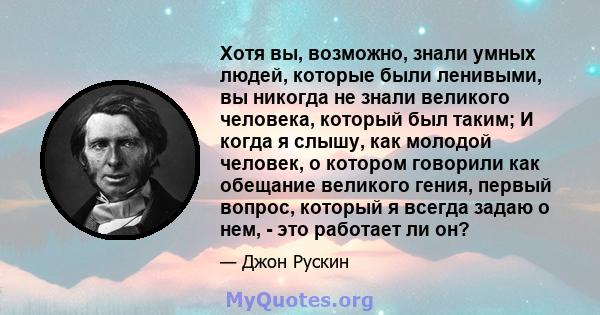 Хотя вы, возможно, знали умных людей, которые были ленивыми, вы никогда не знали великого человека, который был таким; И когда я слышу, как молодой человек, о котором говорили как обещание великого гения, первый вопрос, который я всегда задаю о нем, - это работает ли он?

— Джон Рускин

MyQuotes.org